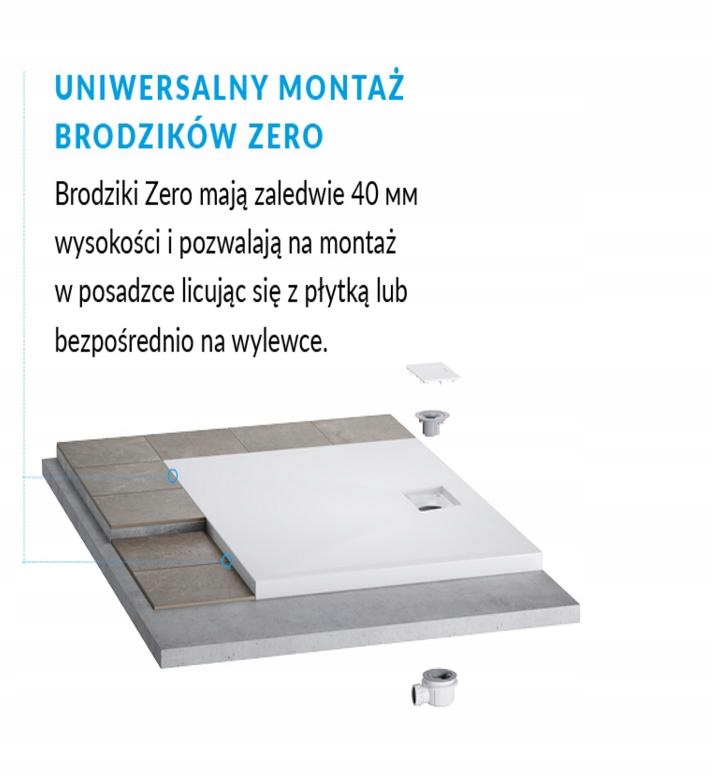 UNIWERSALNY MONTAŻ BRODZIKÓW ZERO

Brodziki Zero mają zaledwie 40 мм wysokości i pozwalają na montaż w posadzce licując się z płytką lub bezpośrednio na wylewce.